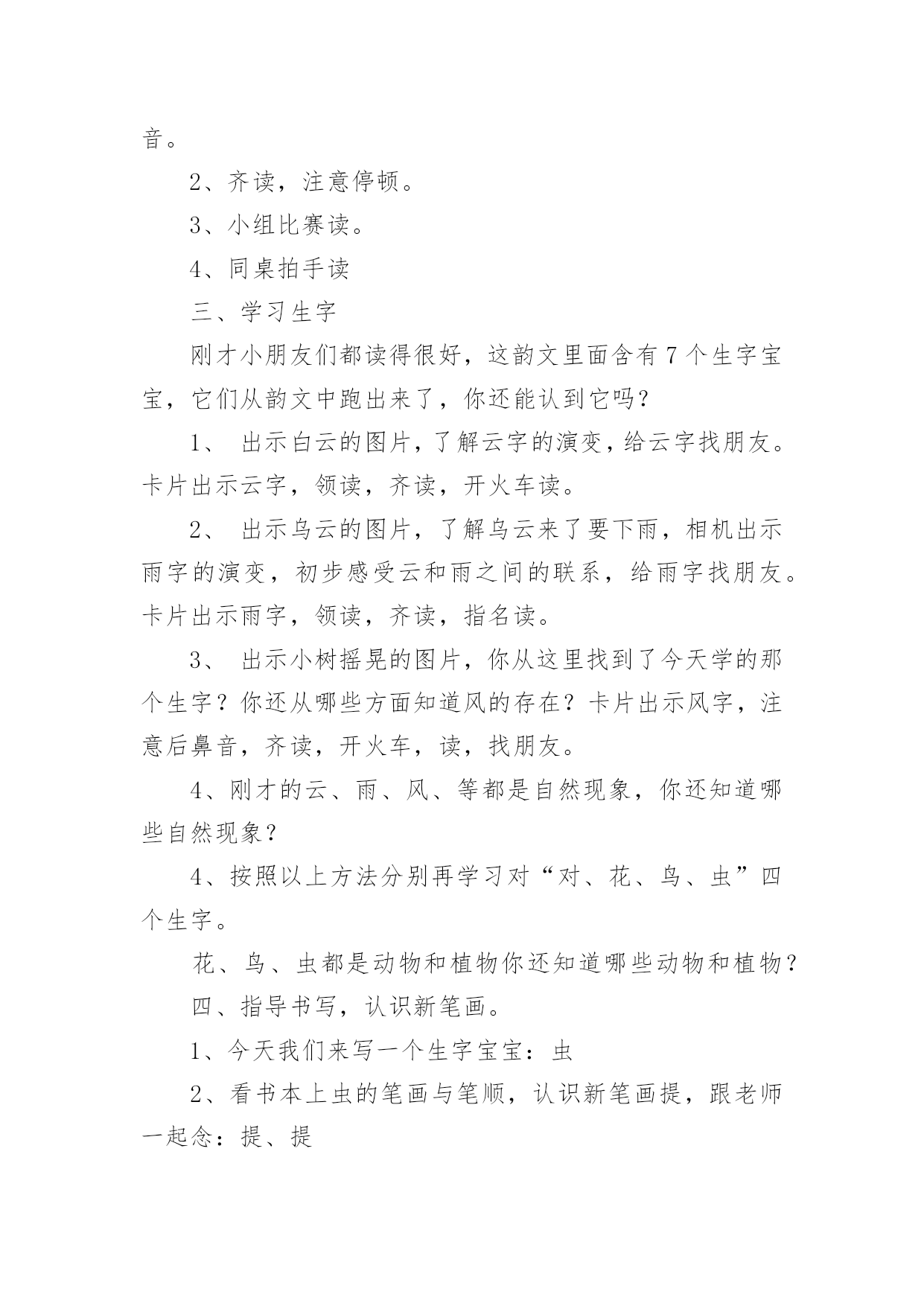 音。

2、齐读，注意停顿。

3、小组比赛读。

4、同桌拍手读

三、学习生字

刚才小朋友们都读得很好，这韵文里面含有7个生字宝宝，它们从韵文中跑出来了，你还能认到它吗?

1、 出示白云的图片，了解云字的演变，给云字找朋友。卡片出示云字，领读，齐读，开火车读。

2、 出示乌云的图片，了解乌云来了要下雨，相机出示雨字的演变，初步感受云和雨之间的联系，给雨字找朋友。卡片出示雨字，领读，齐读，指名读。

3、 出示小树摇晃的图片，你从这里找到了今天学的那个生字？你还从哪些方面知道风的存在？卡片出示风字，注意后鼻音，齐读，开火车，读，找朋友。

4、刚才的云、雨、风、等都是自然现象，你还知道哪些自然现象？

4、按照以上方法分别再学习对“对、花、鸟、虫”四个生字。

花、鸟、虫都是动物和植物你还知道哪些动物和植物？

四、指导书写，认识新笔画。

1、今天我们来写一个生字宝宝：虫

2、看书本上虫的笔画与笔顺，认识新笔画提，跟老师一起念：提、提